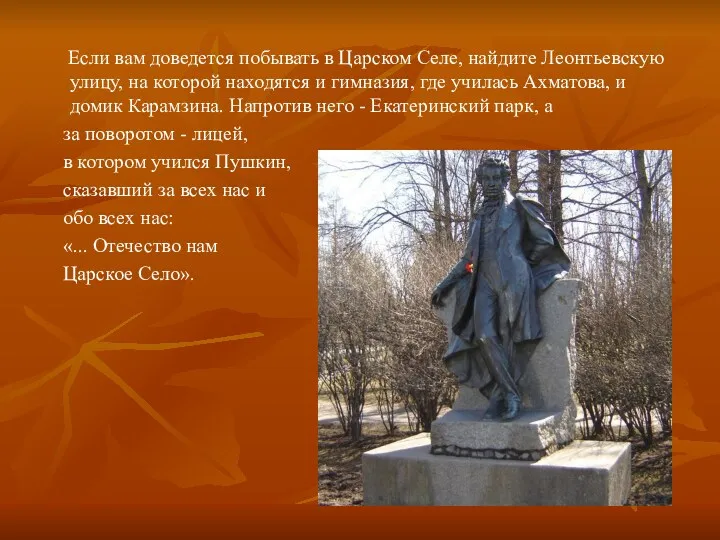 Если вам доведется побывать в Царском Селе, найдите Леонтьевскую улицу, на которой находятся и гимназия, где училась Ахматова, и домик Карамзина. Напротив него - Екатеринский парк, а за поворотом - лицей, в котором учился Пушкин, сказавший за всех нас и обо всех нас: «... Отечество нам Царское Село».